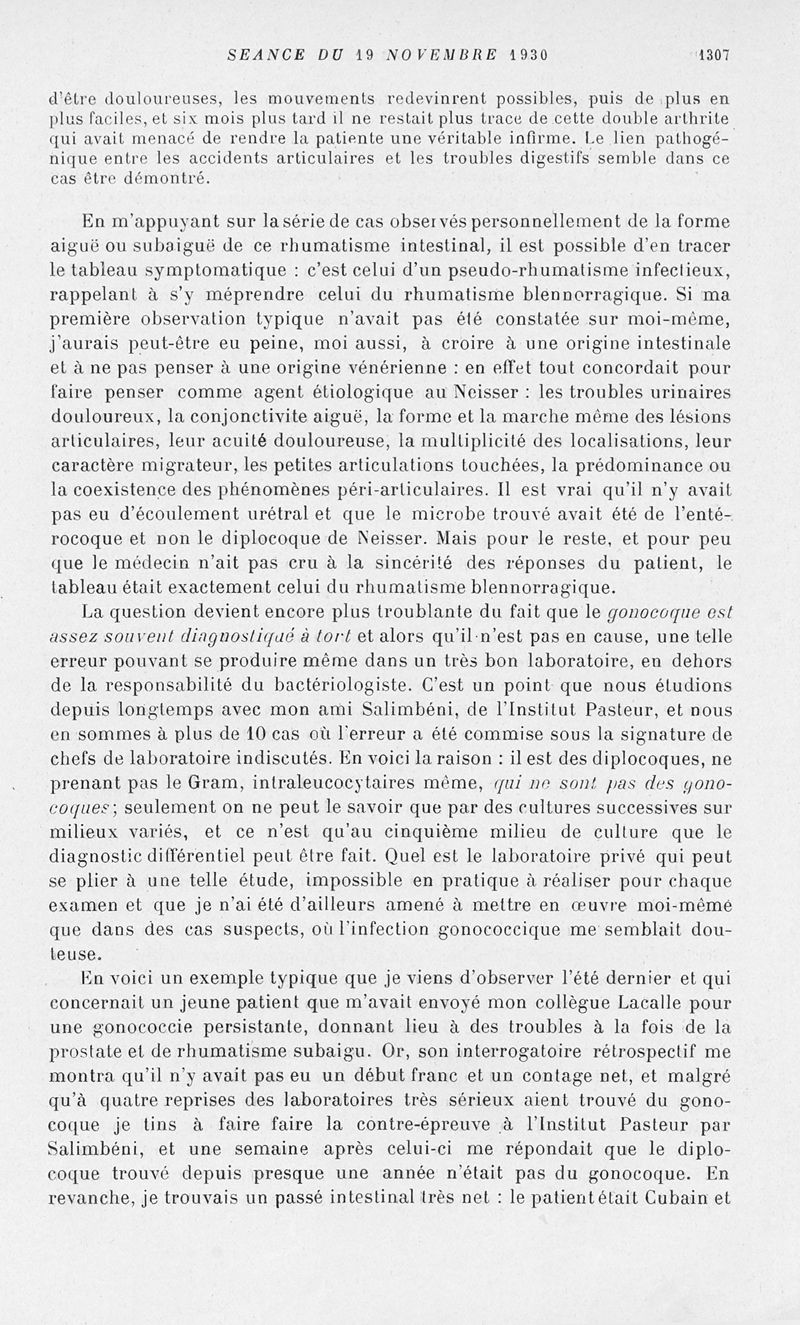 SEANCE DU 19 NOVEMBRE 1930 1307

d'être douloureuses, les mouvements redevinrent possibles, puis de plus en plus faciles, et six mois plus tard il ne restait plus trace de cette double arthrite qui avait menacé de rendre la patiente une véritable infirme. Le lien pathogénique entre les accidents articulaires et les troubles digestifs semble dans ce cas être démontré.

En m'appuyant sur la série de cas observés personnellement de la forme aiguë ou subaiguë de ce rhumatisme intestinal, il est possible d'en tracer le tableau symptomatique : c'est celui d'un pseudo-rhumatisme infectieux, rappelant à s'y méprendre celui du rhumatisme blennorragique. Si ma première observation typique n'avait pas été constatée sur moi-même, j'aurais peut-être eu peine, moi aussi, à croire à une origine intestinale et à ne pas penser à une origine vénérienne : en effet tout concordait pour faire penser comme agent étiologique au Neisser : les troubles urinaires douloureux, la conjonctivite aiguë, la forme et la marche même des lésions articulaires, leur acuité douloureuse, la multiplicité des localisations, leur caractère migrateur, les petites articulations touchées, la prédominance ou la coexistence des phénomènes péri-articulaires. Il est vrai qu'il n'y avait pas eu d'écoulement urétral et que le microbe trouvé avait été de l'entérocoque et non le diplocoque de Neisser. Mais pour le reste, et pour peu que le médecin n'ait pas cru à la sincérité des réponses du patient, le tableau était exactement celui du rhumatisme blennorragique.

La question devient encore plus troublante du fait que le gonocoque est assez souvent diagnostiqué à tort et alors qu'il n'est pas en cause, une telle erreur pouvant se produire même dans un très bon laboratoire, en dehors de la responsabilité du bactériologiste. C'est un point que nous étudions depuis longtemps avec mon ami Salimbéni, de l'Institut Pasteur, et nous en sommes à plus de 10 cas où l'erreur a été commise sous la signature de chefs de laboratoire indiscutés. En voici la raison : il est des diplocoques, ne prenant pas le Gram, intraleucocytaires même, qui ne sont pas des gonocoques; seulement on ne peut le savoir que par des cultures successives sur milieux variés, et ce n'est qu'au cinquième milieu de culture que le diagnostic différentiel peut être fait. Quel est le laboratoire privé qui peut se plier à une telle étude, impossible en pratique à réaliser pour chaque examen et que je n'ai été d'ailleurs amené à mettre en œuvre moi-même que dans des cas suspects, où l'infection gonococcique me semblait douteuse.

En voici un exemple typique que je viens d'observer l'été dernier et qui concernait un jeune patient que m'avait envoyé mon collègue Lacalle pour une gonococcie persistante, donnant lieu à des troubles à la fois de la prostate et de rhumatisme subaigu. Or, son interrogatoire rétrospectif me montra qu'il n'y avait pas eu un début franc et un contage net, et malgré qu'à quatre reprises des laboratoires très sérieux aient trouvé du gonocoque je tins à faire faire la contre-épreuve à l'Institut Pasteur par Salimbéni, et une semaine après celui-ci me répondait que le diplocoque trouvé depuis presque une année n'était pas du gonocoque. En revanche, je trouvais un passé intestinal très net : le patient était Cubain et